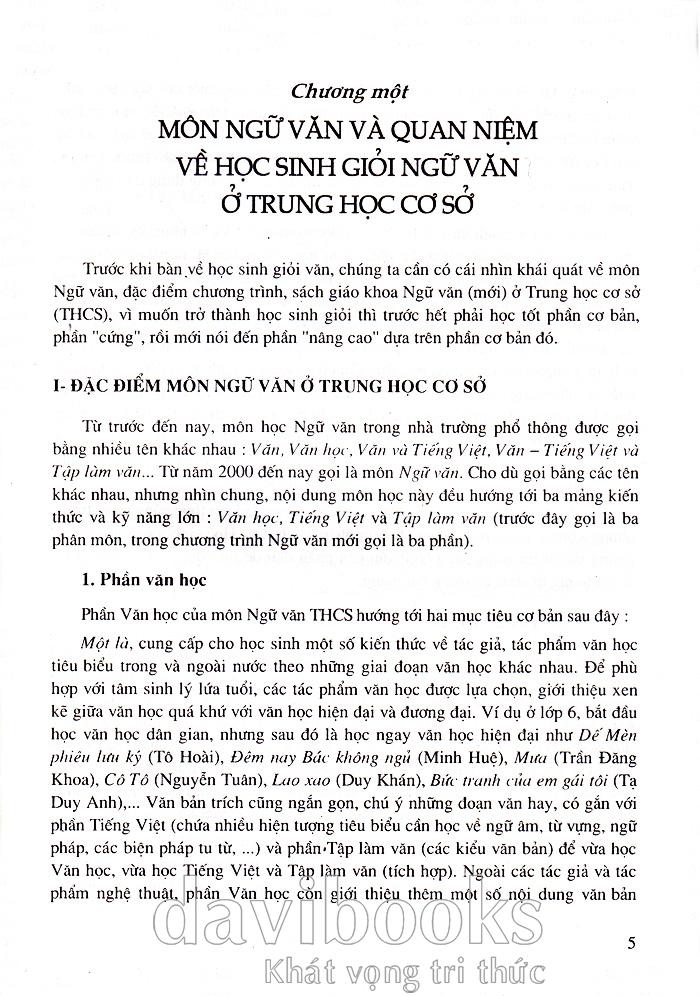 Chương một

MÔN NGỮ VĂN VÀ QUAN NIỆM VỀ HỌC SINH GIỎI NGỮ VĂN Ở TRUNG HỌC CƠ SỞ

Trước khi bàn về học sinh giỏi văn, chúng ta cần có cái nhìn khái quát về môn Ngữ văn, đặc điểm chương trình, sách giáo khoa Ngữ văn (mới) ở Trung học cơ sở (THCS), vì muốn trở thành học sinh giỏi thì trước hết phải học tốt phần cơ bản, phần "cứng", rồi mới nói đến phần "nâng cao" dựa trên phần cơ bản đó.

I- ĐẶC ĐIỂM MÔN NGỮ VĂN Ở TRUNG HỌC CƠ SỞ

Từ trước đến nay, môn học Ngữ văn trong nhà trường phổ thông được gọi bằng nhiều tên khác nhau : Văn, Văn học, Văn và Tiếng Việt, Văn – Tiếng Việt và Tập làm văn... Từ năm 2000 đến nay gọi là môn Ngữ văn. Cho dù gọi bằng các tên khác nhau, nhưng nhìn chung, nội dung môn học này đều hướng tới ba mảng kiến thức và kỹ năng lớn : Văn học, Tiếng Việt và Tập làm văn (trước đây gọi là ba phân môn, trong chương trình Ngữ văn mới gọi là ba phần).

1. Phần văn học

Phần Văn học của môn Ngữ văn THCS hướng tới hai mục tiêu cơ bản sau đây :

Một là, cung cấp cho học sinh một số kiến thức về tác giả, tác phẩm văn học tiêu biểu trong và ngoài nước theo những giai đoạn văn học khác nhau. Để phù hợp với tâm sinh lý lứa tuổi, các tác phẩm văn học được lựa chọn, giới thiệu xen kẽ giữa văn học quá khứ với văn học hiện đại và đương đại. Ví dụ ở lớp 6, bắt đầu học văn học dân gian, nhưng sau đó là học ngay văn học hiện đại như Dế Mèn phiêu lưu ký (Tô Hoài), Đêm nay Bác không ngủ (Minh Huệ), Mưa (Trần Đăng Khoa), Cô Tô (Nguyễn Tuân), Lao xao (Duy Khán), Bức tranh của em gái tôi (Tạ Duy Anh),... Văn bản trích cũng ngắn gọn, chú ý những đoạn văn hay, có gắn với phần Tiếng Việt (chứa nhiều hiện tượng tiêu biểu cần học về ngữ âm, từ vựng, ngữ pháp, các biện pháp tu từ, ...) và phần Tập làm văn (các kiểu văn bản) để vừa học Văn học, vừa học Tiếng Việt và Tập làm văn (tích hợp). Ngoài các tác giả và tác phẩm nghệ thuật, phần Văn học còn giới thiệu thêm một số nội dung văn bản

5

davibooks
Khát vọng tri thức